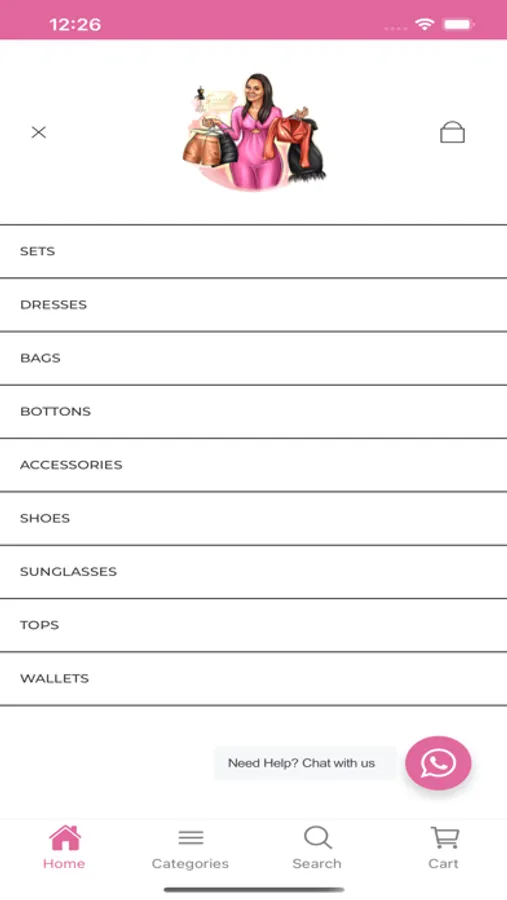 12:26

SETS

DRESSES

BAGS

BOTTONS

ACCESSORIES

SHOES

SUNGLASSES

TOPS

WALLETS

Need Help? Chat with us

Home
Categories
Search
Cart